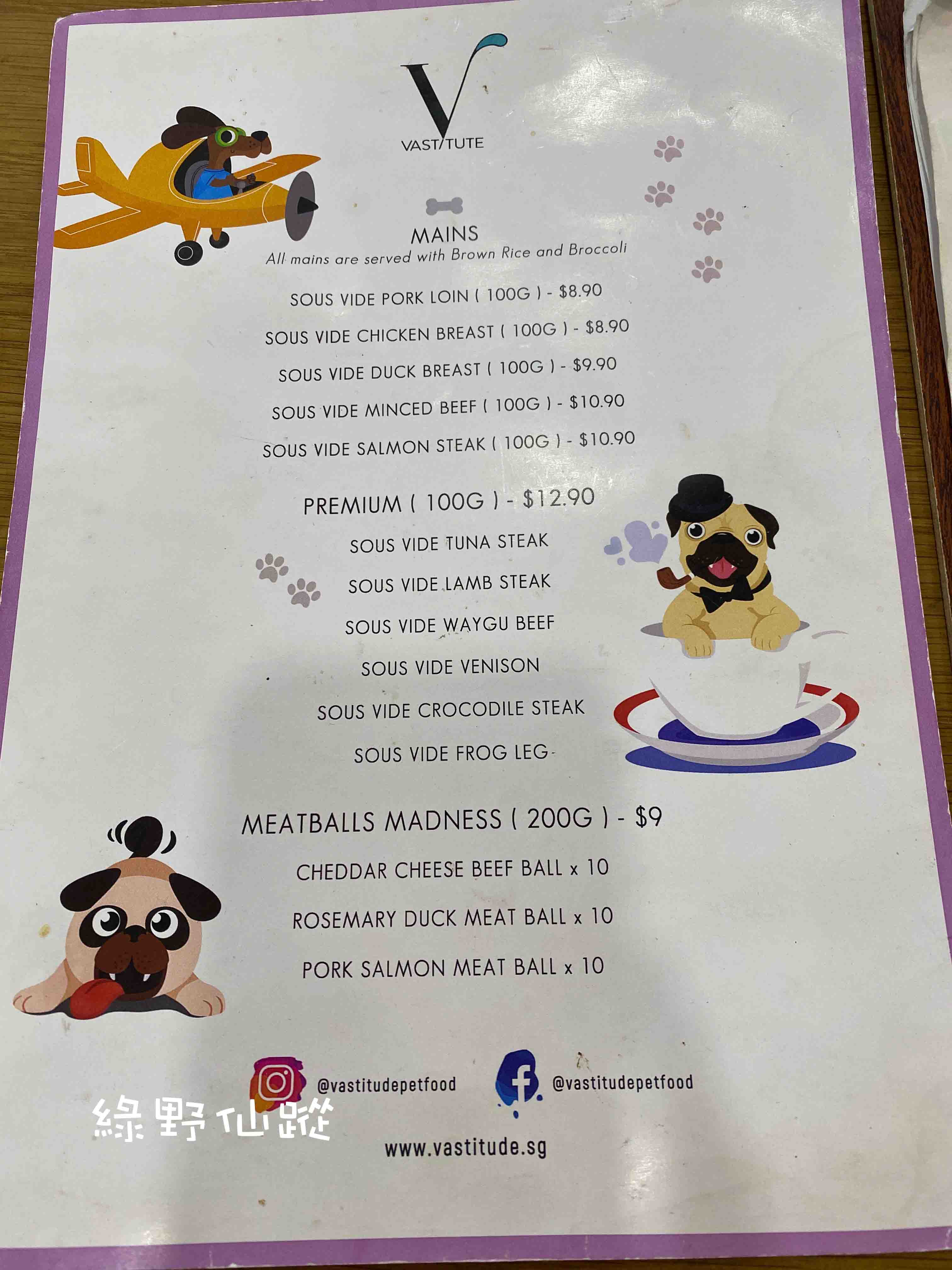 V
VASTITUTE

MAINS
All mains are served with Brown Rice and Broccoli

SOUS VIDE PORK LOIN ( 100G ) - $8.90

SOUS VIDE CHICKEN BREAST ( 100G ) - $8.90

SOUS VIDE DUCK BREAST ( 100G ) - $9.90

SOUS VIDE MINCED BEEF ( 100G ) - $10.90

SOUS VIDE SALMON STEAK ( 100G ) - $10.90

PREMIUM ( 100G ) - $12.90

SOUS VIDE TUNA STEAK

SOUS VIDE LAMB STEAK

SOUS VIDE WAYGU BEEF

SOUS VIDE VENISON

SOUS VIDE CROCODILE STEAK

SOUS VIDE FROG LEG

MEATBALLS MADNESS ( 200G ) - $9

CHEDDAR CHEESE BEEF BALL x 10

ROSEMARY DUCK MEAT BALL x 10

PORK SALMON MEAT BALL x 10

@vastitudepetfood @vastitudepetfood

www.vastitude.sg

綠野仙蹤